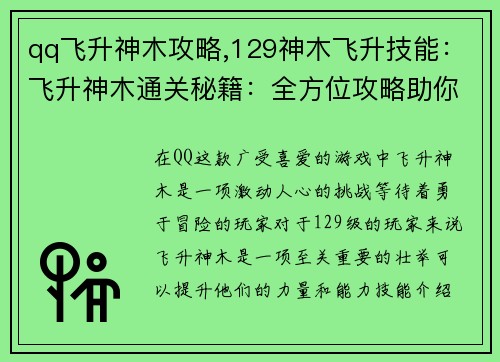 qq飞升神木攻略,129神木飞升技能：飞升神木通关秘籍：全方位攻略助你

在QQ这款广受喜爱的游戏中飞升神木是一项激动人心的挑战等待着勇于冒险的玩家对于129级的玩家来说飞升神木是一项至关重要的壮举可以提升他们的力量和能力技能介绍